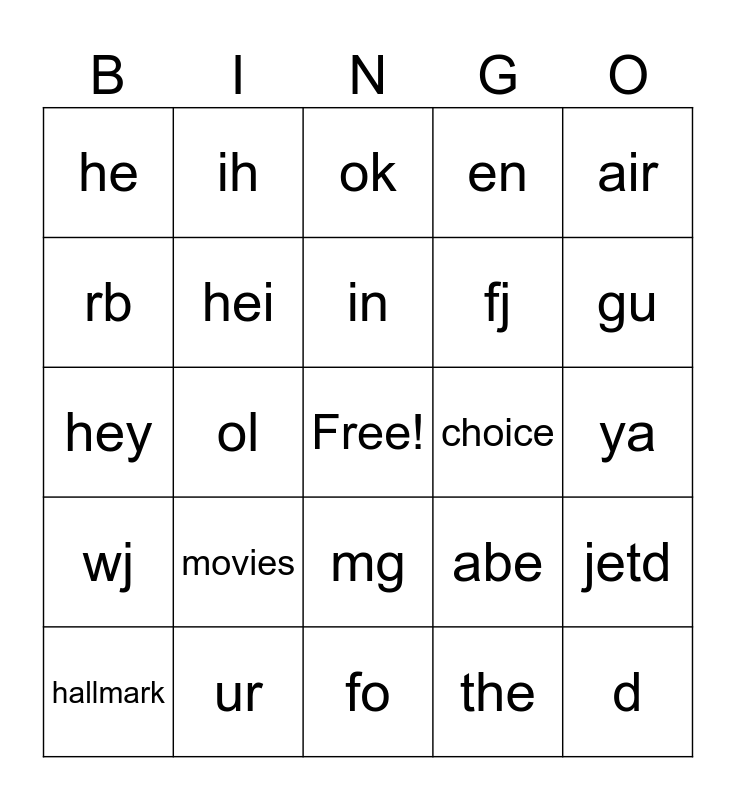 | B | I | N | G | O |
|---|---|---|---|---|
| he | ih | ok | en | air |
| rb | hei | in | fj | gu |
| hey | ol | Free! | choice | ya |
| wj | movies | mg | abe | jetd |
| hallmark | ur | fo | the | d |